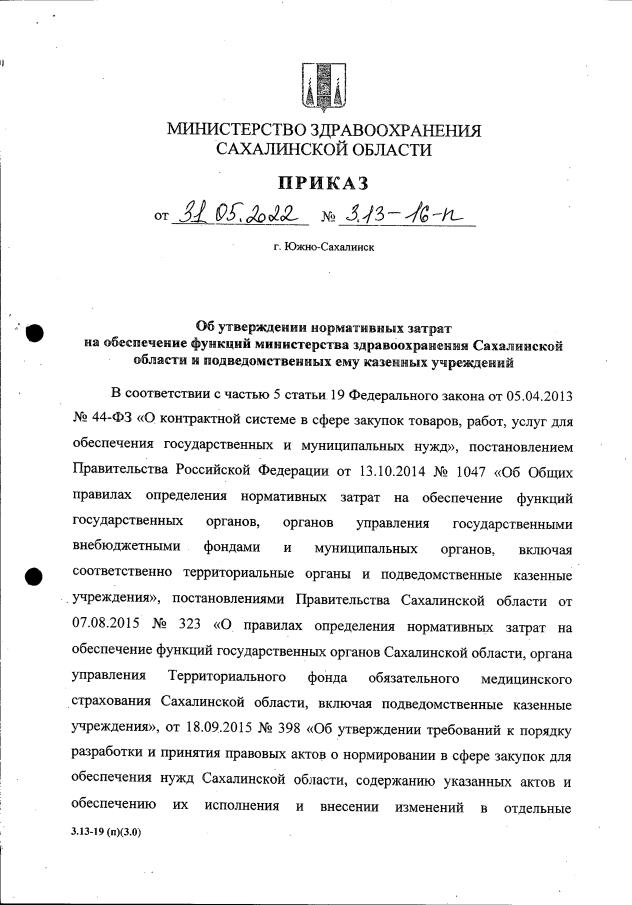 МИНИСТЕРСТВО ЗДРАВООХРАНЕНИЯ САХАЛИНСКОЙ ОБЛАСТИ

ПРИКАЗ

от 31.05.2022 № 3.13-16-п

г. Южно-Сахалинск

Об утверждении нормативных затрат на обеспечение функций министерства здравоохранения Сахалинской области и подведомственных ему казенных учреждений

В соответствии с частью 5 статьи 19 Федерального закона от 05.04.2013 № 44-ФЗ «О контрактной системе в сфере закупок товаров, работ, услуг для обеспечения государственных и муниципальных нужд», постановлением Правительства Российской Федерации от 13.10.2014 № 1047 «Об Общих правилах определения нормативных затрат на обеспечение функций государственных органов, органов управления государственными внебюджетными фондами и муниципальных органов, включая соответственно территориальные органы и подведомственные казенные учреждения», постановлениями Правительства Сахалинской области от 07.08.2015 № 323 «О правилах определения нормативных затрат на обеспечение функций государственных органов Сахалинской области, органа управления Территориального фонда обязательного медицинского страхования Сахалинской области, включая подведомственные казенные учреждения», от 18.09.2015 № 398 «Об утверждении требований к порядку разработки и принятия правовых актов о нормировании в сфере закупок для обеспечения нужд Сахалинской области, содержанию указанных актов и обеспечению их исполнения и внесении изменений в отдельные

3.13-19 (п)(3.0)